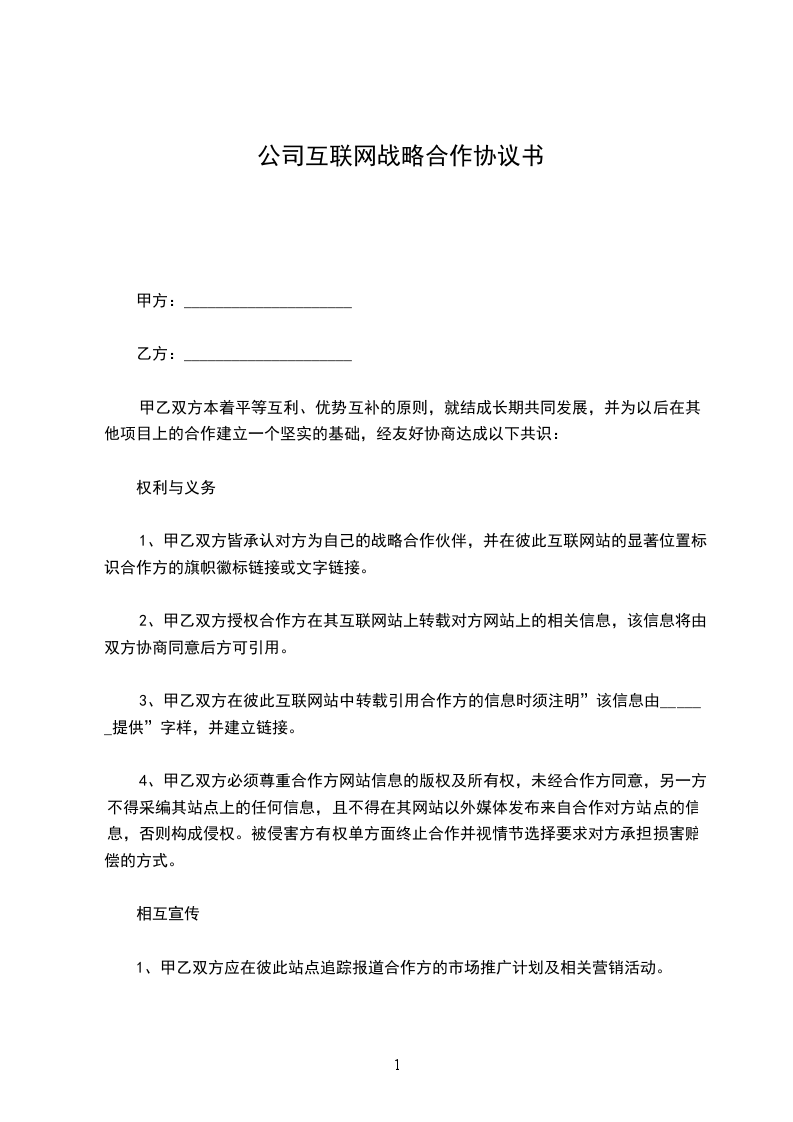 公司互联网战略合作协议书

甲方：____________________

乙方：____________________

甲乙双方本着平等互利、优势互补的原则，就结成长期共同发展，并为以后在其他项目上的合作建立一个坚实的基础，经友好协商达成以下共识：

权利与义务

1、甲乙双方皆承认对方为自己的战略合作伙伴，并在彼此互联网站的显著位置标识合作方的旗帜徽标链接或文字链接。

2、甲乙双方授权合作方在其互联网站上转载对方网站上的相关信息，该信息将由双方协商同意后方可引用。

3、甲乙双方在彼此互联网站中转载引用合作方的信息时须注明”该信息由______提供”字样，并建立链接。

4、甲乙双方必须尊重合作方网站信息的版权及所有权，未经合作方同意，另一方不得采编其站点上的任何信息，且不得在其网站以外媒体发布来自合作对方站点的信息，否则构成侵权。被侵害方有权单方面终止合作并视情节选择要求对方承担损害赔偿的方式。

相互宣传

1、甲乙双方应在彼此站点追踪报道合作方的市场推广计划及相关营销活动。

1